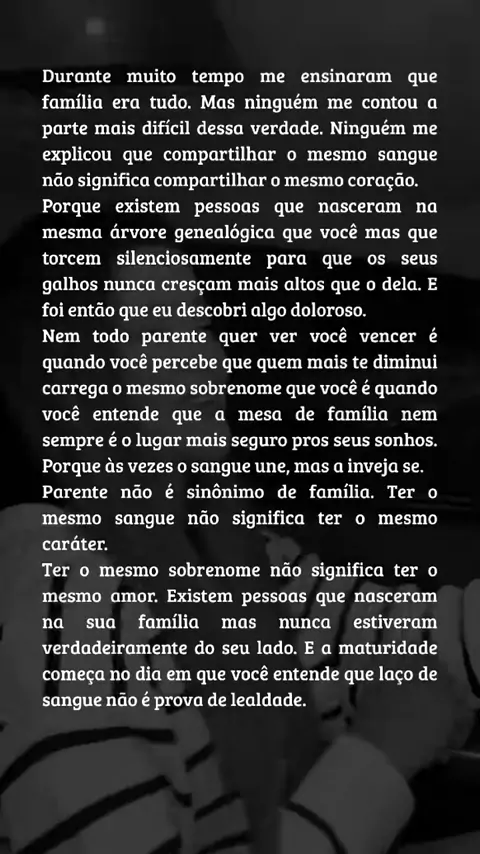 Durante muito tempo me ensinaram que família era tudo. Mas ninguém me contou a parte mais difícil dessa verdade. Ninguém me explicou que compartilhar o mesmo sangue não significa compartilhar o mesmo coração.
Porque existem pessoas que nasceram na mesma árvore genealógica que você mas que torcem silenciosamente para que os seus galhos nunca cresçam mais altos que o dela. E foi então que eu descobri algo doloroso.
Nem todo parente quer ver você vencer é quando você percebe que quem mais te diminui carrega o mesmo sobrenome que você é quando você entende que a mesa de família nem sempre é o lugar mais seguro pros seus sonhos.
Porque às vezes o sangue une, mas a inveja se.
Parente não é sinônimo de família. Ter o mesmo sangue não significa ter o mesmo caráter.
Ter o mesmo sobrenome não significa ter o mesmo amor. Existem pessoas que nasceram na sua família mas nunca estiveram verdadeiramente do seu lado. E a maturidade começa no dia em que você entende que laço de sangue não é prova de lealdade.